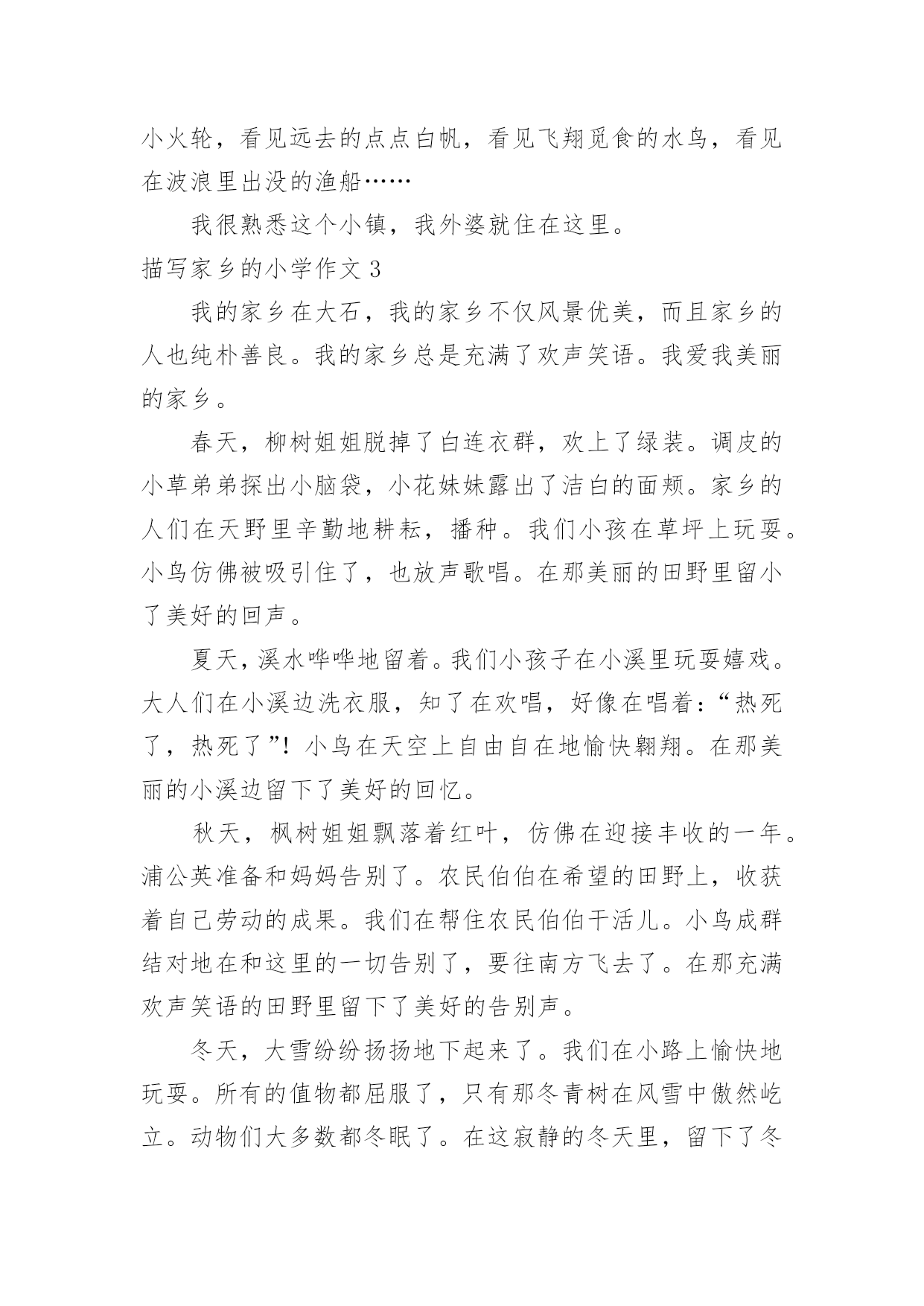 小火轮，看见远去的点点白帆，看见飞翔觅食的水鸟，看见在波浪里出没的渔船……

我很熟悉这个小镇，我外婆就住在这里。

描写家乡的小学作文 3

我的家乡在大石，我的家乡不仅风景优美，而且家乡的人也纯朴善良。我的家乡总是充满了欢声笑语。我爱我美丽的家乡。

春天，柳树姐姐脱掉了白连衣群，欢上了绿装。调皮的小草弟弟探出小脑袋，小花妹妹露出了洁白的面颊。家乡的人们在天野里辛勤地耕耘，播种。我们小孩在草坪上玩耍。小鸟仿佛被吸引住了，也放声歌唱。在那美丽的田野里留小了美好的回声。

夏天，溪水哗哗地留着。我们小孩子在小溪里玩耍嬉戏。大人们在小溪边洗衣服，知了在欢唱，好像在唱着：“热死了，热死了”！小鸟在天空上自由自在地愉快翱翔。在那美丽的小溪边留下了美好的回忆。

秋天，枫树姐姐飘落着红叶，仿佛在迎接丰收的一年。浦公英准备和妈妈告别了。农民伯伯在希望的田野上，收获着自己劳动的成果。我们在帮住农民伯伯干活儿。小鸟成群结对地在和这里的一切告别了，要往南方飞去了。在那充满欢声笑语的田野里留下了美好的告别声。

冬天，大雪纷纷扬扬地下起来了。我们在小路上愉快地玩耍。所有的值物都屈服了，只有那冬青树在风雪中傲然屹立。动物们大多数都冬眠了。在这寂静的冬天里，留下了冬